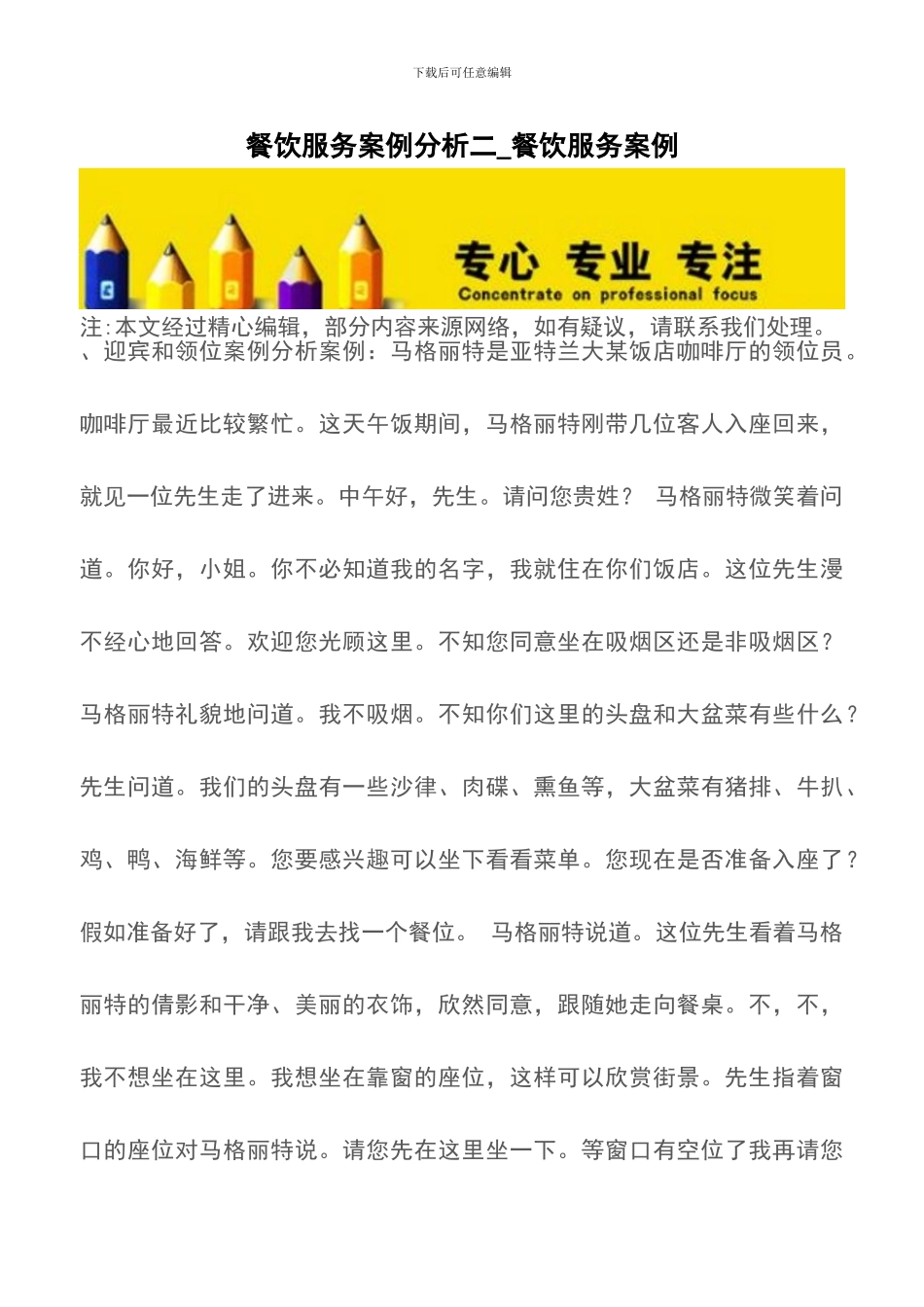 下载后可任意编辑

餐饮服务案例分析二_餐饮服务案例

专心 专业 专注
Concentrate on professional focus

注:本文经过精心编辑，部分内容来源网络，如有疑议，请联系我们处理。
、迎宾和领位案例分析案例：马格丽特是亚特兰大某饭店咖啡厅的领位员。咖啡厅最近比较繁忙。这天午饭期间，马格丽特刚带几位客人入座回来，就见一位先生走了进来。中午好，先生。请问您贵姓？ 马格丽特微笑着问道。你好，小姐。你不必知道我的名字，我就住在你们饭店。这位先生漫不经心地回答。欢迎您光顾这里。不知您同意坐在吸烟区还是非吸烟区？马格丽特礼貌地问道。我不吸烟。不知你们这里的头盘和大盆菜有些什么？先生问道。我们的头盘有一些沙律、肉碟、熏鱼等，大盆菜有猪排、牛扒、鸡、鸭、海鲜等。您要感兴趣可以坐下看看菜单。您现在是否准备入座了？假如准备好了，请跟我去找一个餐位。 马格丽特说道。这位先生看着马格丽特的倩影和干净、美丽的衣饰，欣然同意，跟随她走向餐桌。不，不，我不想坐在这里。我想坐在靠窗的座位，这样可以欣赏街景。先生指着窗口的座位对马格丽特说。请您先在这里坐一下。等窗口有空位了我再请您